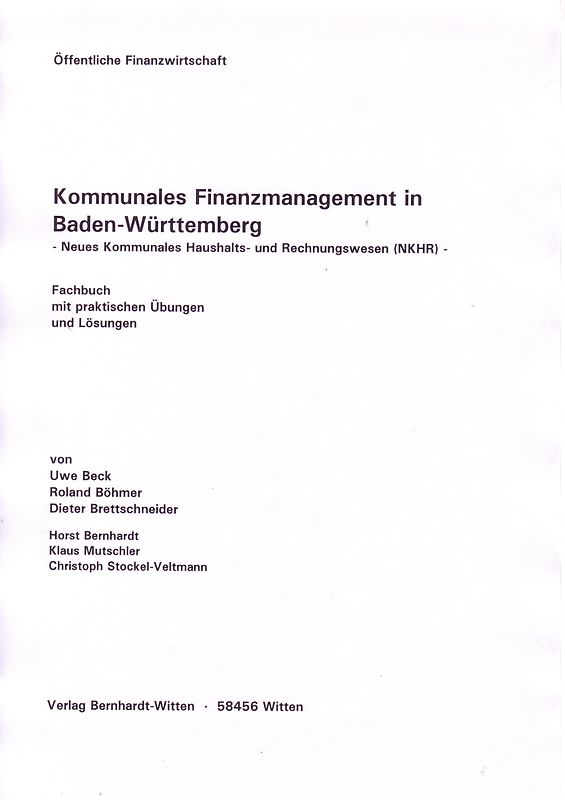 Öffentliche Finanzwirtschaft

Kommunales Finanzmanagement in Baden-Württemberg
- Neues Kommunales Haushalts- und Rechnungswesen (NKHR) -

Fachbuch
mit praktischen Übungen
und Lösungen

von
Uwe Beck
Roland Böhmer
Dieter Brettschneider

Horst Bernhardt
Klaus Mutschler
Christoph Stockel-Veltmann

Verlag Bernhardt-Witten · 58456 Witten